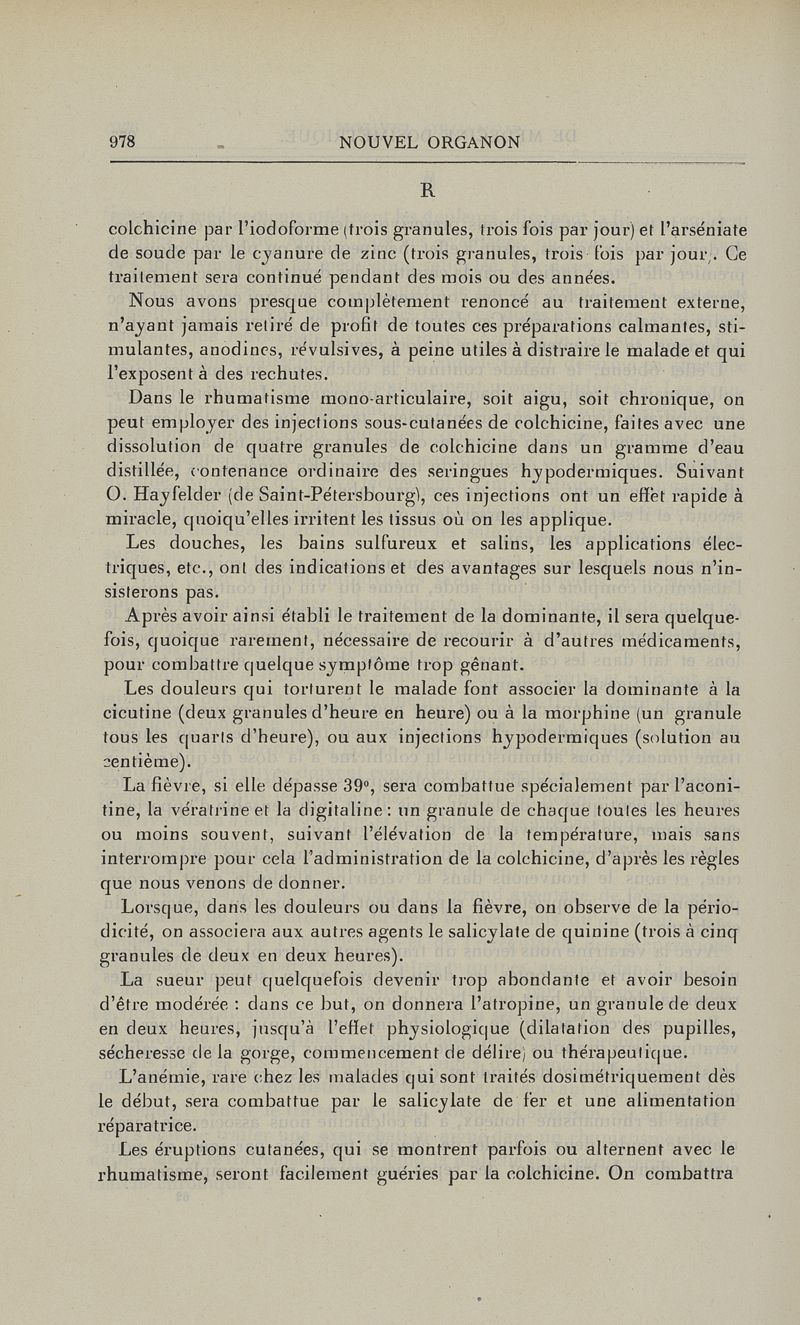 978 NOUVEL ORGANON

R

colchicine par l'iodoforme (trois granules, trois fois par jour) et l'arséniate de soude par le cyanure de zinc (trois granules, trois fois par jour). Ce traitement sera continué pendant des mois ou des années.

Nous avons presque complètement renoncé au traitement externe, n'ayant jamais retiré de profit de toutes ces préparations calmantes, stimulantes, anodines, révulsives, à peine utiles à distraire le malade et qui l'exposent à des rechutes.

Dans le rhumatisme mono-articulaire, soit aigu, soit chronique, on peut employer des injections sous-cutanées de colchicine, faites avec une dissolution de quatre granules de colchicine dans un gramme d'eau distillée, contenance ordinaire des seringues hypodermiques. Suivant O. Hayfelder (de Saint-Pétersbourg), ces injections ont un effet rapide à miracle, quoiqu'elles irritent les tissus où on les applique.

Les douches, les bains sulfureux et salins, les applications électriques, etc., ont des indications et des avantages sur lesquels nous n'insisterons pas.

Après avoir ainsi établi le traitement de la dominante, il sera quelquefois, quoique rarement, nécessaire de recourir à d'autres médicaments, pour combattre quelque symptôme trop gênant.

Les douleurs qui torturent le malade font associer la dominante à la cicutine (deux granules d'heure en heure) ou à la morphine (un granule tous les quarts d'heure), ou aux injections hypodermiques (solution au centième).

La fièvre, si elle dépasse 39°, sera combattue spécialement par l'aconitine, la vératrine et la digitaline : un granule de chaque toutes les heures ou moins souvent, suivant l'élévation de la température, mais sans interrompre pour cela l'administration de la colchicine, d'après les règles que nous venons de donner.

Lorsque, dans les douleurs ou dans la fièvre, on observe de la périodicité, on associera aux autres agents le salicylate de quinine (trois à cinq granules de deux en deux heures).

La sueur peut quelquefois devenir trop abondante et avoir besoin d'être modérée : dans ce but, on donnera l'atropine, un granule de deux en deux heures, jusqu'à l'effet physiologique (dilatation des pupilles, sécheresse de la gorge, commencement de délire) ou thérapeutique.

L'anémie, rare chez les malades qui sont traités dosimétriquement dès le début, sera combattue par le salicylate de fer et une alimentation réparatrice.

Les éruptions cutanées, qui se montrent parfois ou alternent avec le rhumatisme, seront facilement guéries par la colchicine. On combattra